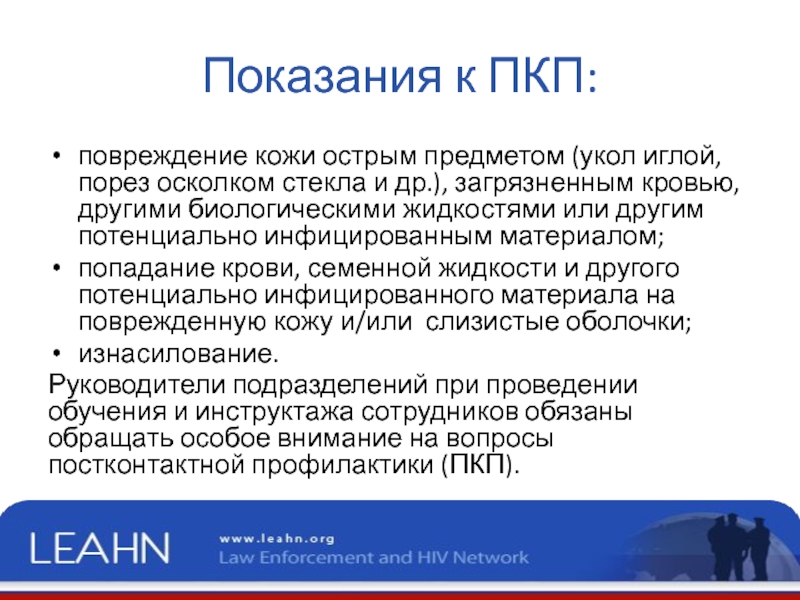 Показания к ПКП:

• повреждение кожи острым предметом (укол иглой, порез осколком стекла и др.), загрязненным кровью, другими биологическими жидкостями или другим потенциально инфицированным материалом;
• попадание крови, семенной жидкости и другого потенциально инфицированного материала на поврежденную кожу и/или слизистые оболочки;
• изнасилование.

Руководители подразделений при проведении обучения и инструктажа сотрудников обязаны обращать особое внимание на вопросы постконтактной профилактики (ПКП).

LEAHN
www.leahn.org
Law Enforcement and HIV Network